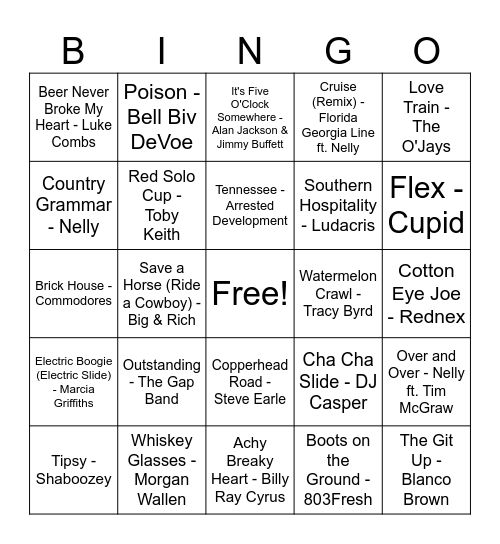 | B | I | N | G | O |
|---|---|---|---|---|
| Beer Never Broke My Heart - Luke Combs | Poison - Bell Biv DeVoe | It's Five O'Clock Somewhere - Alan Jackson & Jimmy Buffett | Cruise (Remix) - Florida Georgia Line ft. Nelly | Love Train - The O'Jays |
| Country Grammar - Nelly | Red Solo Cup - Toby Keith | Tennessee - Arrested Development | Southern Hospitality - Ludacris | Flex - Cupid |
| Brick House - Commodores | Save a Horse (Ride a Cowboy) - Big & Rich | Free! | Watermelon Crawl - Tracy Byrd | Cotton Eye Joe - Rednex |
| Electric Boogie (Electric Slide) - Marcia Griffiths | Outstanding - The Gap Band | Copperhead Road - Steve Earle | Cha Cha Slide - DJ Casper | Over and Over - Nelly ft. Tim McGraw |
| Tipsy - Shaboozey | Whiskey Glasses - Morgan Wallen | Achy Breaky Heart - Billy Ray Cyrus | Boots on the Ground - 803Fresh | The Git Up - Blanco Brown |